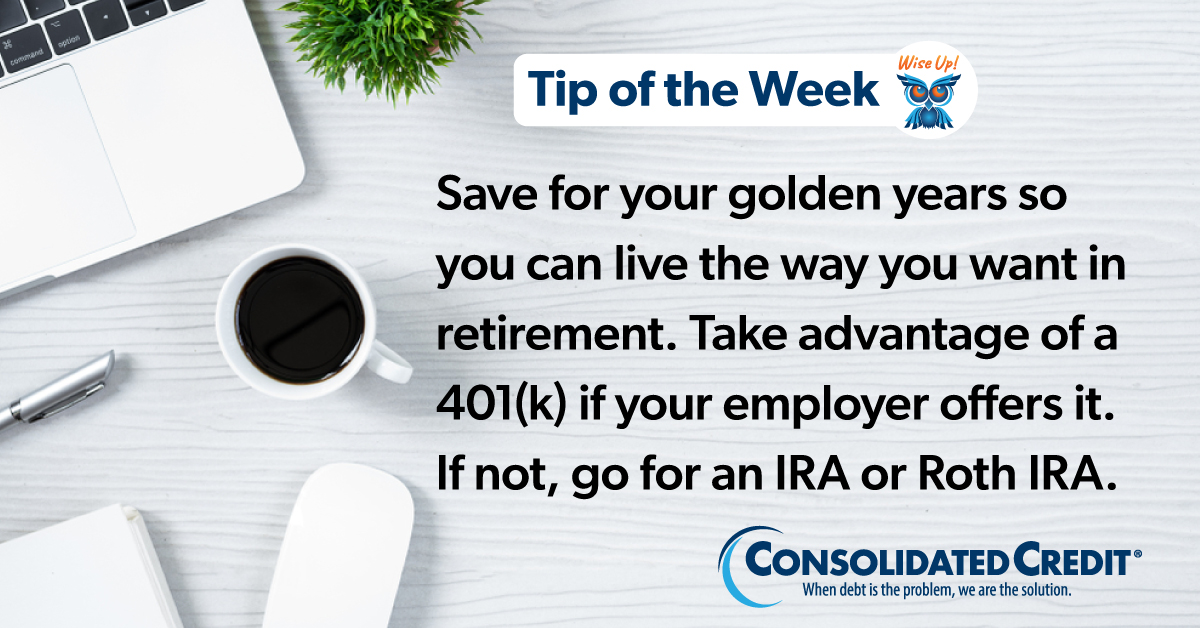 command option

Tip of the Week Wise Up!

Save for your golden years so you can live the way you want in retirement. Take advantage of a 401(k) if your employer offers it. If not, go for an IRA or Roth IRA.

CONSOLIDATED CREDIT®
When debt is the problem, we are the solution.